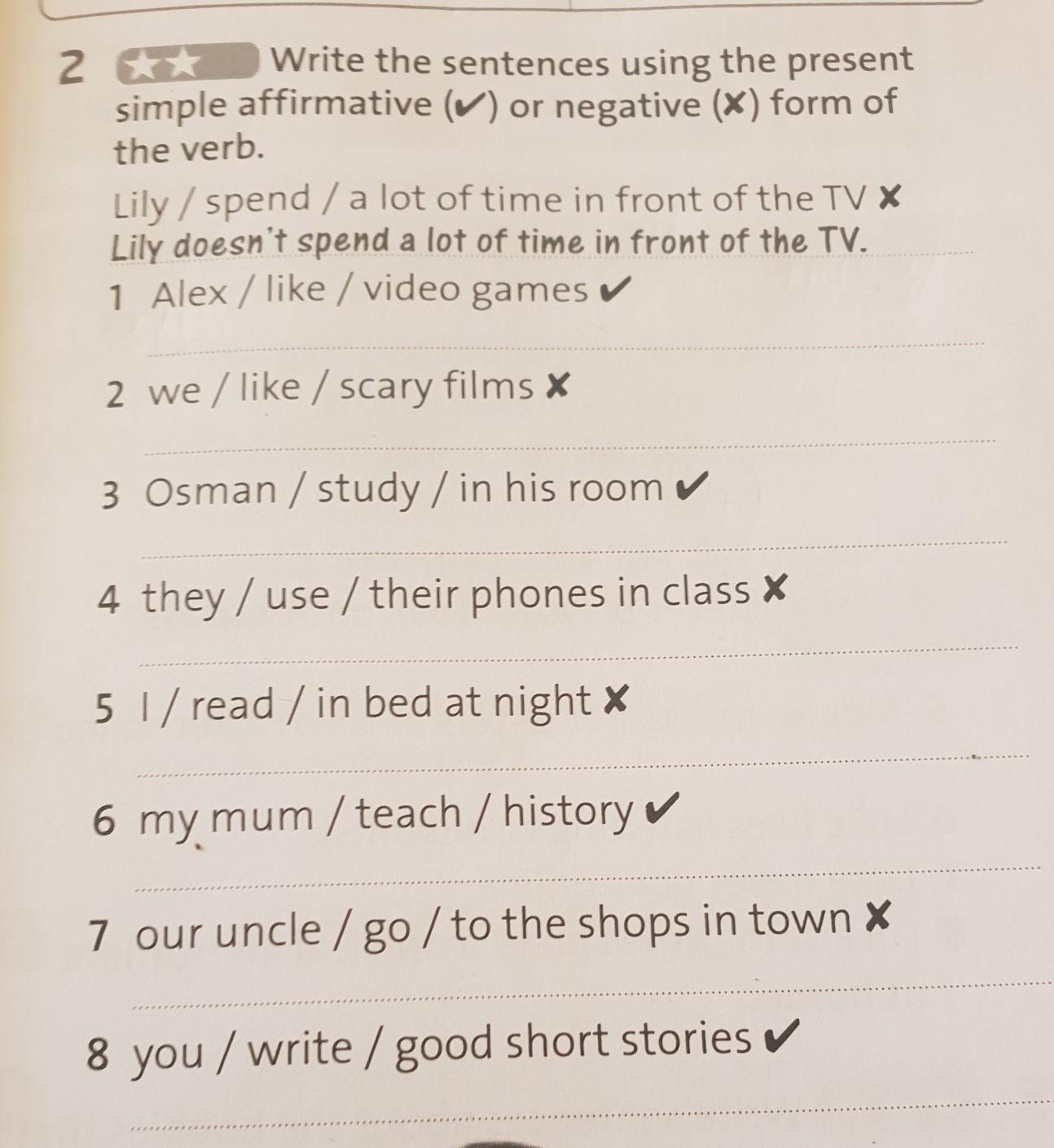 2 ★★ Write the sentences using the present simple affirmative (✔) or negative (✘) form of the verb.

Lily / spend / a lot of time in front of the TV ✘

Lily doesn't spend a lot of time in front of the TV.

1 Alex / like / video games ✔

____

2 we / like / scary films ✘

____

3 Osman / study / in his room ✔

____

4 they / use / their phones in class ✘

____

5 I / read / in bed at night ✘

____

6 my mum / teach / history ✔

____

7 our uncle / go / to the shops in town ✘

____

8 you / write / good short stories ✔

____